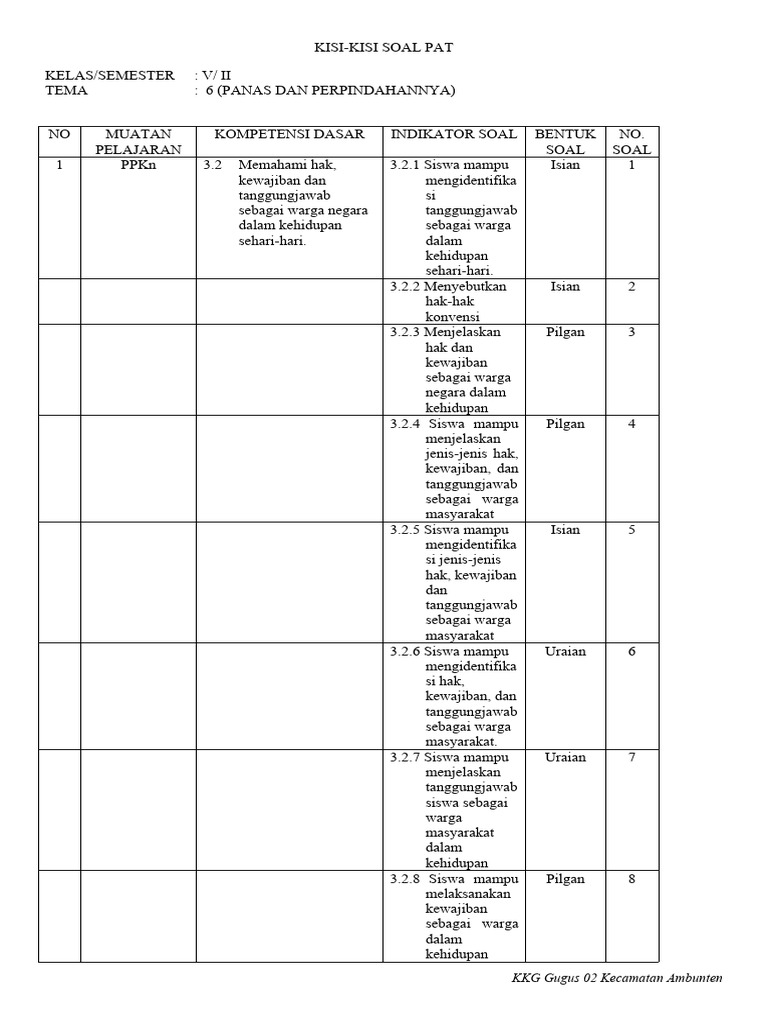 KISI-KISI SOAL PAT

KELAS/SEMESTER : V/ II
TEMA : 6 (PANAS DAN PERPINDAHANNYA)

| NO | MUATAN PELAJARAN | KOMPETENSI DASAR | INDIKATOR SOAL | BENTUK SOAL | NO. SOAL |
|---|---|---|---|---|---|
| 1 | PPKn | 3.2 Memahami hak, kewajiban dan tanggungjawab sebagai warga negara dalam kehidupan sehari-hari. | 3.2.1 Siswa mampu mengidentifikasi tanggungjawab sebagai warga dalam kehidupan sehari-hari. | Isian | 1 |
| | | | 3.2.2 Menyebutkan hak-hak konvensi | Isian | 2 |
| | | | 3.2.3 Menjelaskan hak dan kewajiban sebagai warga negara dalam kehidupan | Pilgan | 3 |
| | | | 3.2.4 Siswa mampu menjelaskan jenis-jenis hak, kewajiban, dan tanggungjawab sebagai warga masyarakat | Pilgan | 4 |
| | | | 3.2.5 Siswa mampu mengidentifikasi jenis-jenis hak, kewajiban dan tanggungjawab sebagai warga masyarakat | Isian | 5 |
| | | | 3.2.6 Siswa mampu mengidentifikasi hak, kewajiban, dan tanggungjawab sebagai warga masyarakat. | Uraian | 6 |
| | | | 3.2.7 Siswa mampu menjelaskan tanggungjawab siswa sebagai warga masyarakat dalam kehidupan | Uraian | 7 |
| | | | 3.2.8 Siswa mampu melaksanakan kewajiban sebagai warga dalam kehidupan | Pilgan | 8 |

KKG Gugus 02 Kecamatan Ambunten